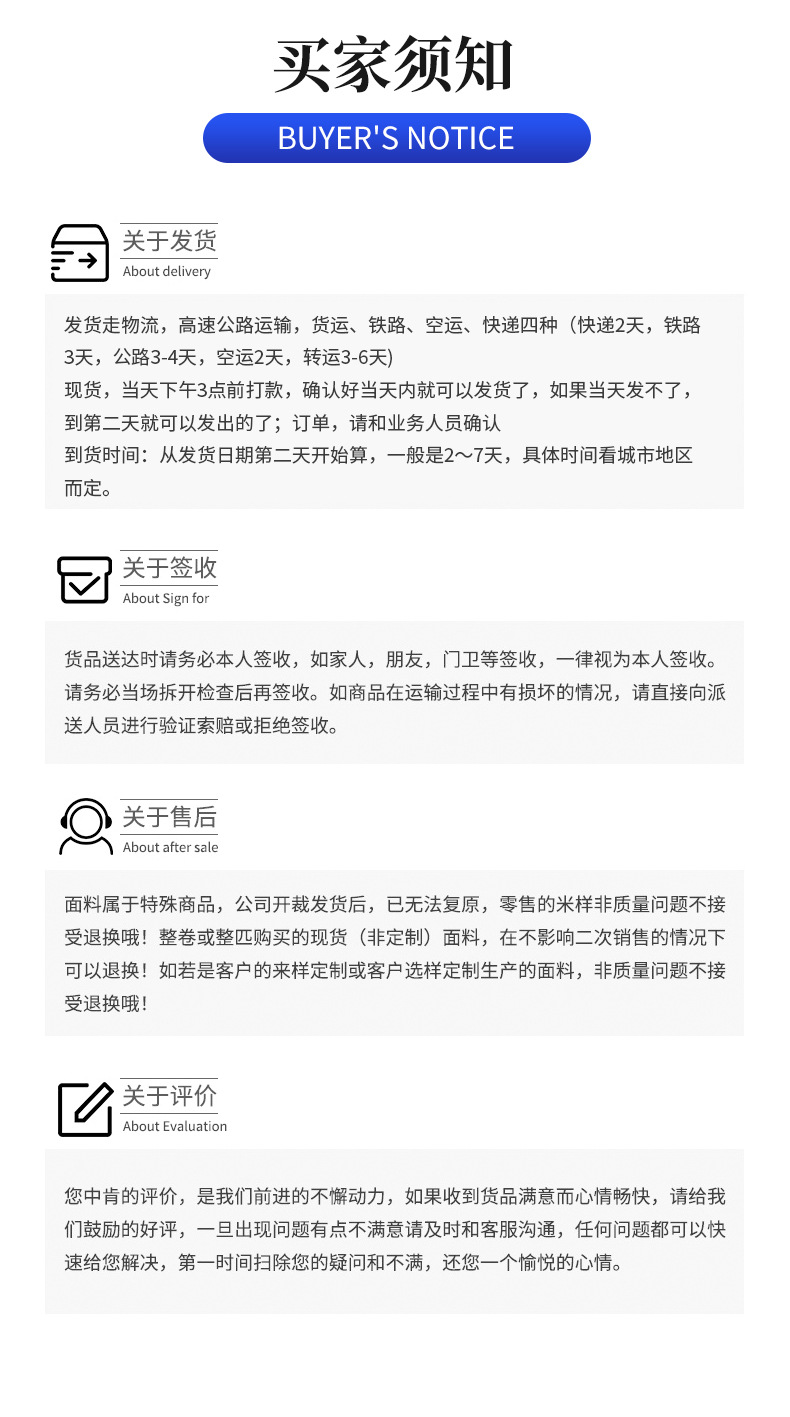 买家须知

BUYER'S NOTICE

关于发货
About delivery

发货走物流，高速公路运输，货运、铁路、空运、快递四种（快递2天，铁路3天，公路3-4天，空运2天，转运3-6天)
现货，当天下午3点前打款，确认好当天内就可以发货了，如果当天发不了，到第二天就可以发出的了；订单，请和业务人员确认
到货时间：从发货日期第二天开始算，一般是2～7天，具体时间看城市地区而定。

关于签收
About Sign for

货品送达时请务必本人签收，如家人，朋友，门卫等签收，一律视为本人签收。请务必当场拆开检查后再签收。如商品在运输过程中有损坏的情况，请直接向派送人员进行验证索赔或拒绝签收。

关于售后
About after sale

面料属于特殊商品，公司开裁发货后，已无法复原，零售的米样非质量问题不接受退换哦！整卷或整匹购买的现货（非定制）面料，在不影响二次销售的情况下可以退换！如若是客户的来样定制或客户选样定制生产的面料，非质量问题不接受退换哦！

关于评价
About Evaluation

您中肯的评价，是我们前进的不懈动力，如果收到货品满意而心情畅快，请给我们鼓励的好评，一旦出现问题有点不满意请及时和客服沟通，任何问题都可以快速给您解决，第一时间扫除您的疑问和不满，还您一个愉悦的心情。